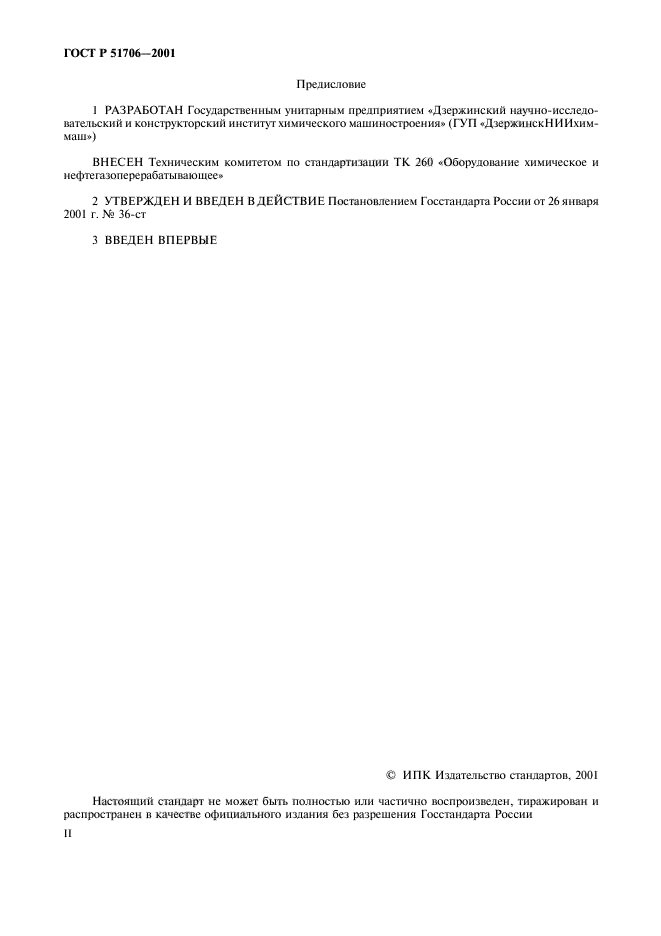 ГОСТ Р 51706—2001

Предисловие

1 РАЗРАБОТАН Государственным унитарным предприятием «Дзержинский научно-исследовательский и конструкторский институт химического машиностроения» (ГУП «ДзержинскНИИхиммаш»)

ВНЕСЕН Техническим комитетом по стандартизации ТК 260 «Оборудование химическое и нефтегазоперерабатывающее»

2 УТВЕРЖДЕН И ВВЕДЕН В ДЕЙСТВИЕ Постановлением Госстандарта России от 26 января 2001 г. № 36-ст

3 ВВЕДЕН ВПЕРВЫЕ

© ИПК Издательство стандартов, 2001

Настоящий стандарт не может быть полностью или частично воспроизведен, тиражирован и распространен в качестве официального издания без разрешения Госстандарта России

II